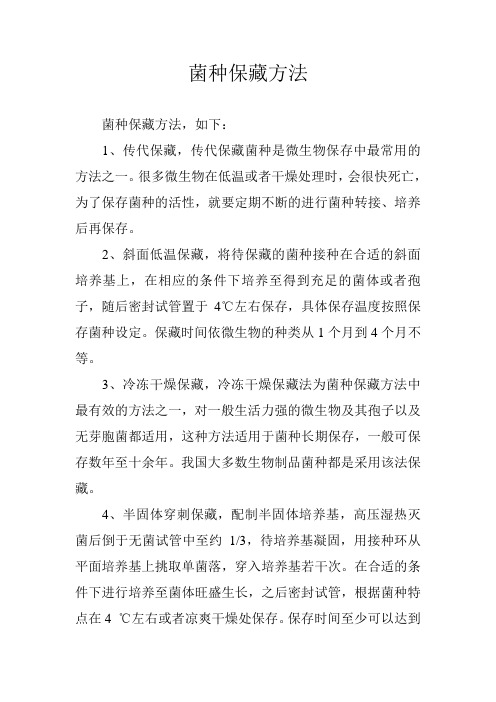 菌种保藏方法

菌种保藏方法，如下：

1、传代保藏，传代保藏菌种是微生物保存中最常用的方法之一。很多微生物在低温或者干燥处理时，会很快死亡，为了保存菌种的活性，就要定期不断的进行菌种转接、培养后再保存。

2、斜面低温保藏，将待保藏的菌种接种在合适的斜面培养基上，在相应的条件下培养至得到充足的菌体或者孢子，随后密封试管置于 4℃左右保存，具体保存温度按照保存菌种设定。保藏时间依微生物的种类从 1 个月到 4 个月不等。

3、冷冻干燥保藏，冷冻干燥保藏法为菌种保藏方法中最有效的方法之一，对一般生活力强的微生物及其孢子以及无芽胞菌都适用，这种方法适用于菌种长期保存，一般可保存数年至十余年。我国大多数生物制品菌种都是采用该法保藏。

4、半固体穿刺保藏，配制半固体培养基，高压湿热灭菌后倒于无菌试管中至约 1/3，待培养基凝固，用接种环从平面培养基上挑取单菌落，穿入培养基若干次。在合适的条件下进行培养至菌体旺盛生长，之后密封试管，根据菌种特点在 4 ℃左右或者凉爽干燥处保存。保存时间至少可以达到